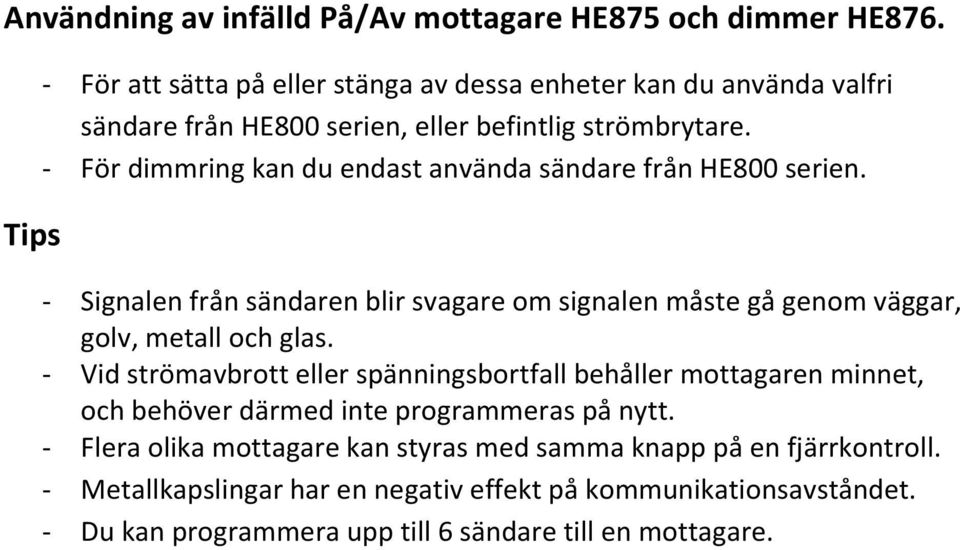 Användning av infälld På/Av mottagare HE875 och dimmer HE876.

- För att sätta på eller stänga av dessa enheter kan du använda valfri sändare från HE800 serien, eller befintlig strömbrytare.
- För dimmring kan du endast använda sändare från HE800 serien.

Tips

- Signalen från sändaren blir svagare om signalen måste gå genom väggar, golv, metall och glas.
- Vid strömavbrott eller spänningsbortfall behåller mottagaren minnet, och behöver därmed inte programmeras på nytt.
- Flera olika mottagare kan styras med samma knapp på en fjärrkontroll.
- Metallkapslingar har en negativ effekt på kommunikationsavståndet.
- Du kan programmera upp till 6 sändare till en mottagare.